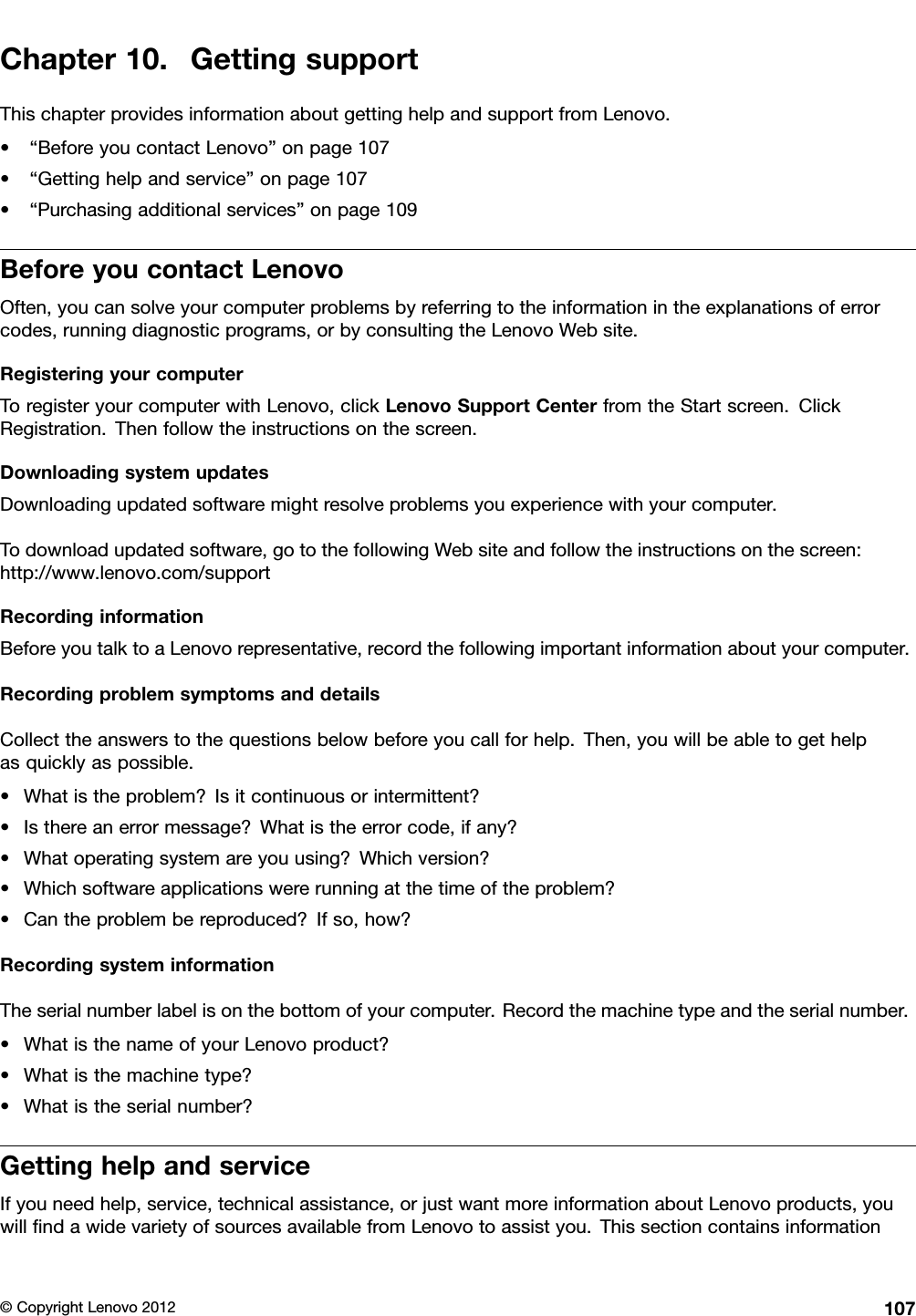 Chapter 10. Getting support

This chapter provides information about getting help and support from Lenovo.

• “Before you contact Lenovo” on page 107
• “Getting help and service” on page 107
• “Purchasing additional services” on page 109

Before you contact Lenovo

Often, you can solve your computer problems by referring to the information in the explanations of error codes, running diagnostic programs, or by consulting the Lenovo Web site.

Registering your computer

To register your computer with Lenovo, click Lenovo Support Center from the Start screen. Click Registration. Then follow the instructions on the screen.

Downloading system updates

Downloading updated software might resolve problems you experience with your computer.

To download updated software, go to the following Web site and follow the instructions on the screen: http://www.lenovo.com/support

Recording information

Before you talk to a Lenovo representative, record the following important information about your computer.

Recording problem symptoms and details

Collect the answers to the questions below before you call for help. Then, you will be able to get help as quickly as possible.

• What is the problem? Is it continuous or intermittent?
• Is there an error message? What is the error code, if any?
• What operating system are you using? Which version?
• Which software applications were running at the time of the problem?
• Can the problem be reproduced? If so, how?

Recording system information

The serial number label is on the bottom of your computer. Record the machine type and the serial number.

• What is the name of your Lenovo product?
• What is the machine type?
• What is the serial number?

Getting help and service

If you need help, service, technical assistance, or just want more information about Lenovo products, you will find a wide variety of sources available from Lenovo to assist you. This section contains information

© Copyright Lenovo 2012 107